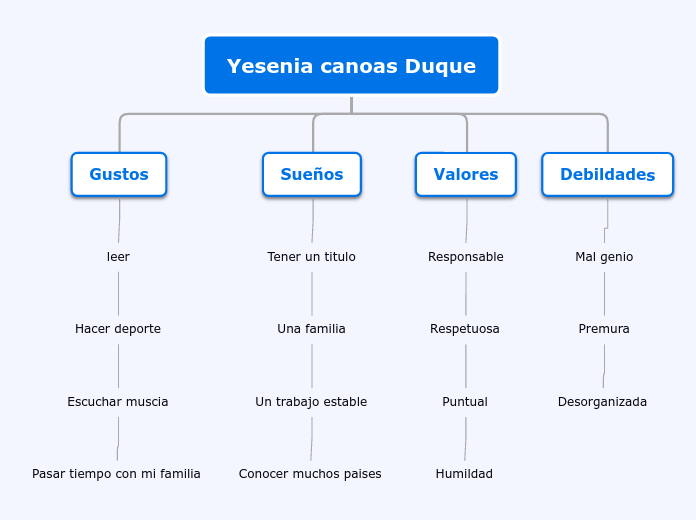 Yesenia canoas Duque

Gustos

leer

Hacer deporte

Escuchar muscia

Pasar tiempo con mi familia

Sueños

Tener un titulo

Una familia

Un trabajo estable

Conocer muchos paises

Valores

Responsable

Respetuosa

Puntual

Humildad

Debildades

Mal genio

Premura

Desorganizada